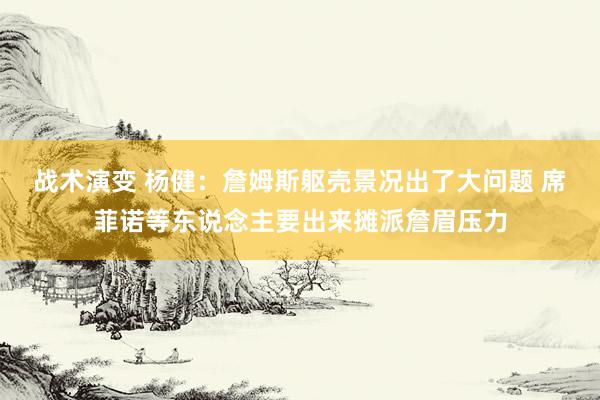 战术演变 杨健：詹姆斯躯壳景况出了大问题 席菲诺等东说念主要出来摊派詹眉压力